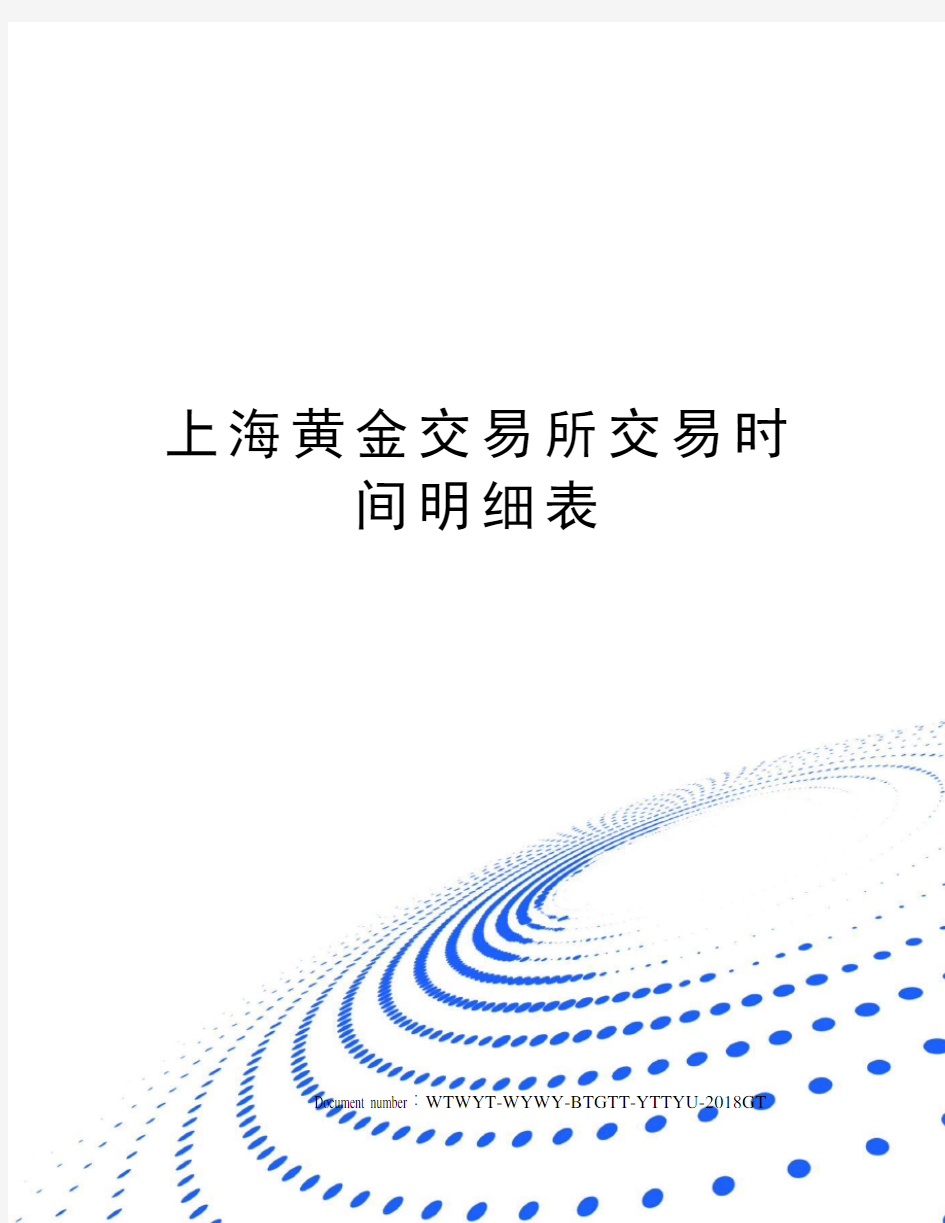 上海黄金交易所交易时间明细表

Document number：WTWYT-WYWY-BTGTT-YTTYU-2018GT